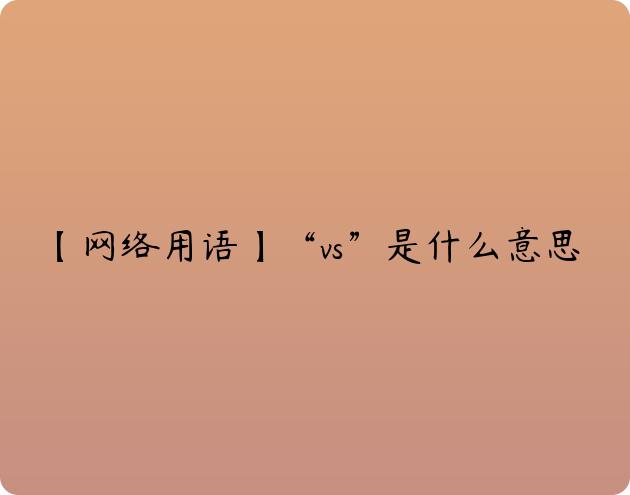 【网络用语】“vs”是什么意思